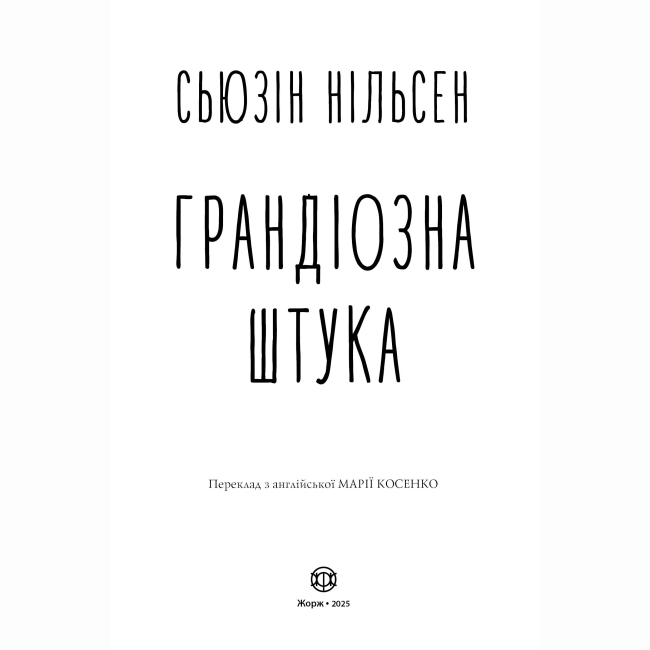 СЬЮЗІН НІЛЬСЕН

ГРАНДІОЗНА ШТУКА

Переклад з англійської МАРІЇ КОСЕНКО

Жорж • 2025